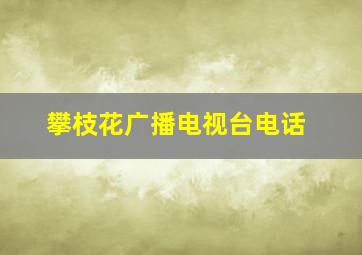 攀枝花广播电视台电话